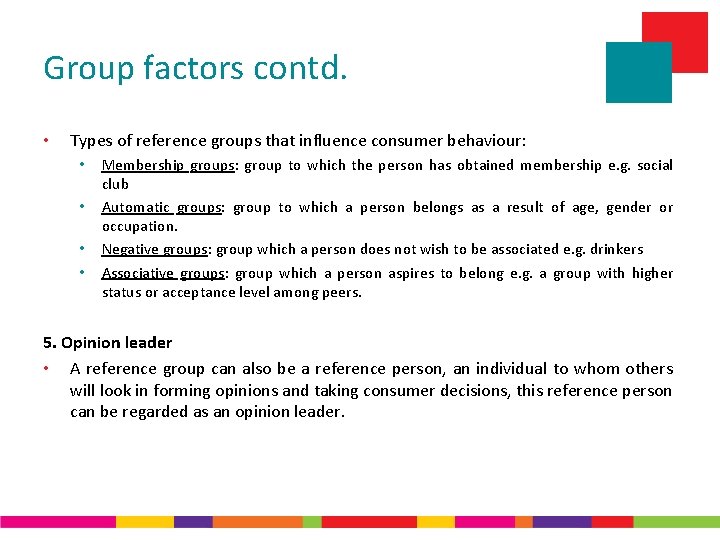 Group factors contd.

• Types of reference groups that influence consumer behaviour:

• Membership groups: group to which the person has obtained membership e.g. social club

• Automatic groups: group to which a person belongs as a result of age, gender or occupation.

• Negative groups: group which a person does not wish to be associated e.g. drinkers

• Associative groups: group which a person aspires to belong e.g. a group with higher status or acceptance level among peers.

5. Opinion leader

• A reference group can also be a reference person, an individual to whom others will look in forming opinions and taking consumer decisions, this reference person can be regarded as an opinion leader.